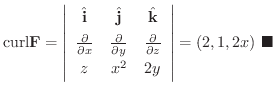 $\text{curl}\mathbf{F} = \begin{vmatrix} \hat{\mathbf{i}} & \hat{\mathbf{j}} & \hat{\mathbf{k}} \\ \frac{\partial}{\partial x} & \frac{\partial}{\partial y} & \frac{\partial}{\partial z} \\ z & x^2 & 2y \end{vmatrix} = (2, 1, 2x)$ ■